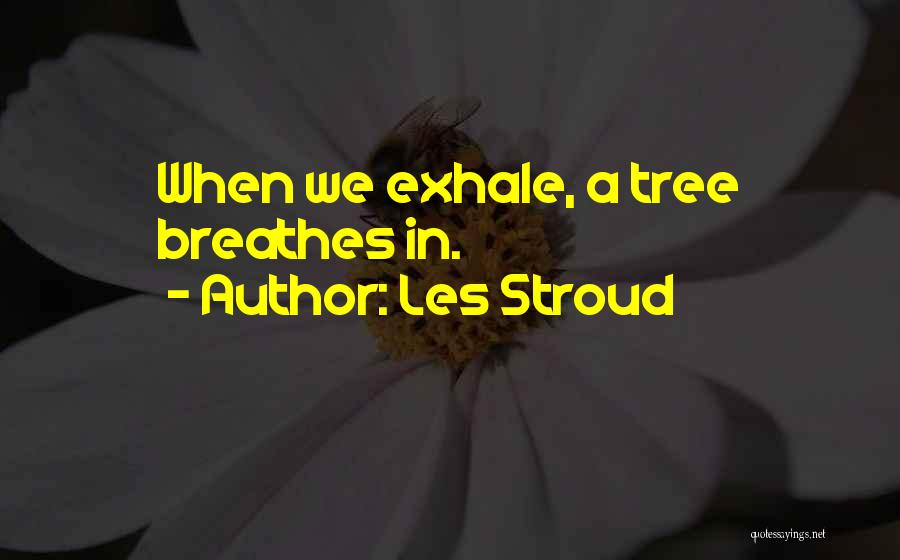 When we exhale, a tree breathes in.
- Author: Les Stroud

quotessayings.net